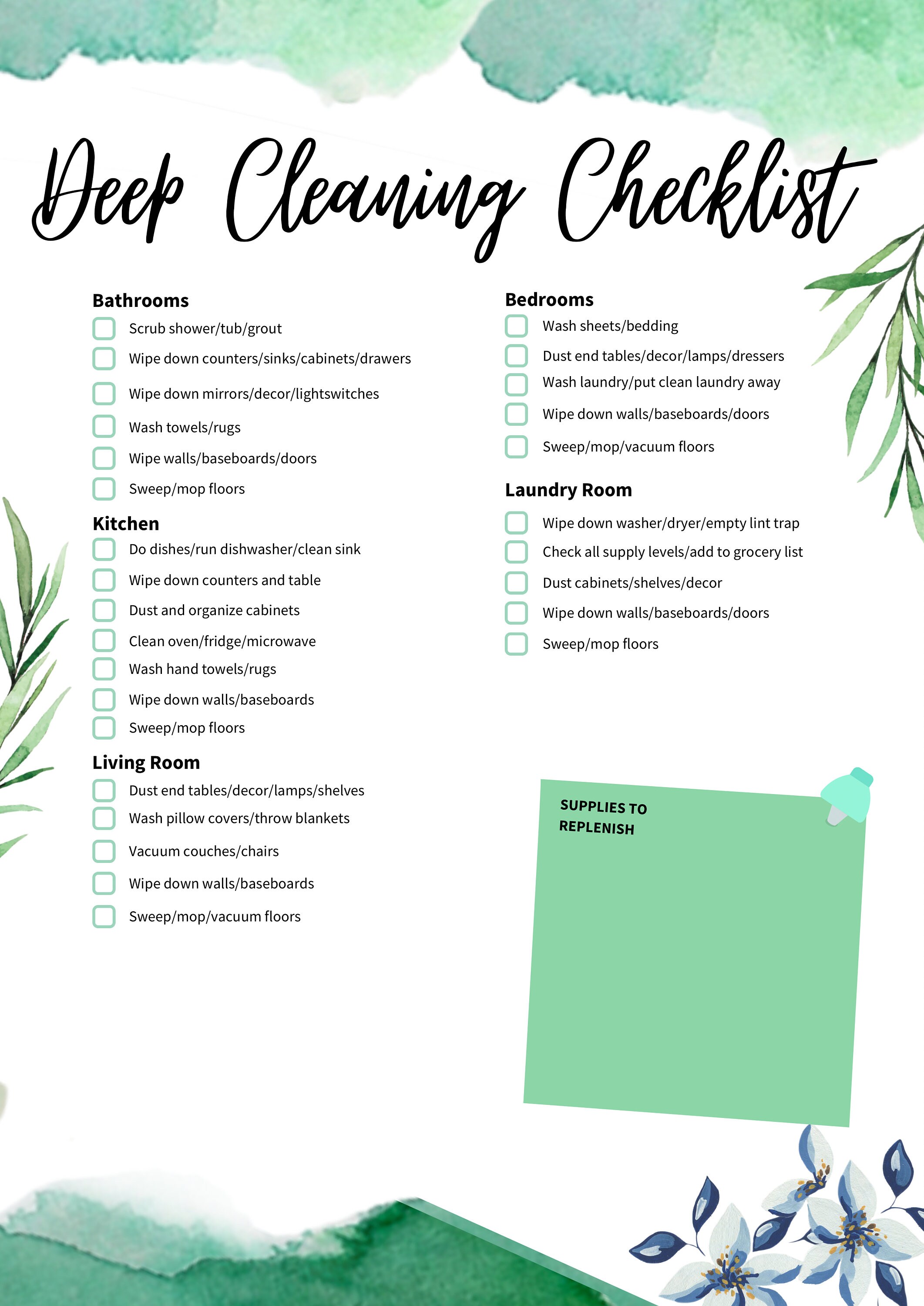 Deep Cleaning Checklist

Bathrooms
Scrub shower/tub/grout
Wipe down counters/sinks/cabinets/drawers
Wipe down mirrors/decor/lightswitches
Wash towels/rugs
Wipe walls/baseboards/doors
Sweep/mop floors

Kitchen
Do dishes/run dishwasher/clean sink
Wipe down counters and table
Dust and organize cabinets
Clean oven/fridge/microwave
Wash hand towels/rugs
Wipe down walls/baseboards
Sweep/mop floors

Living Room
Dust end tables/decor/lamps/shelves
Wash pillow covers/throw blankets
Vacuum couches/chairs
Wipe down walls/baseboards
Sweep/mop/vacuum floors

Bedrooms
Wash sheets/bedding
Dust end tables/decor/lamps/dressers
Wash laundry/put clean laundry away
Wipe down walls/baseboards/doors
Sweep/mop/vacuum floors

Laundry Room
Wipe down washer/dryer/empty lint trap
Check all supply levels/add to grocery list
Dust cabinets/shelves/decor
Wipe down walls/baseboards/doors
Sweep/mop floors

SUPPLIES TO REPLENISH